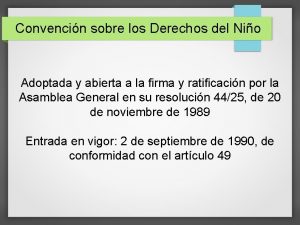 Convención sobre los Derechos del Niño

Adoptada y abierta a la firma y ratificación por la Asamblea General en su resolución 44/25, de 20 de noviembre de 1989

Entrada en vigor: 2 de septiembre de 1990, de conformidad con el artículo 49